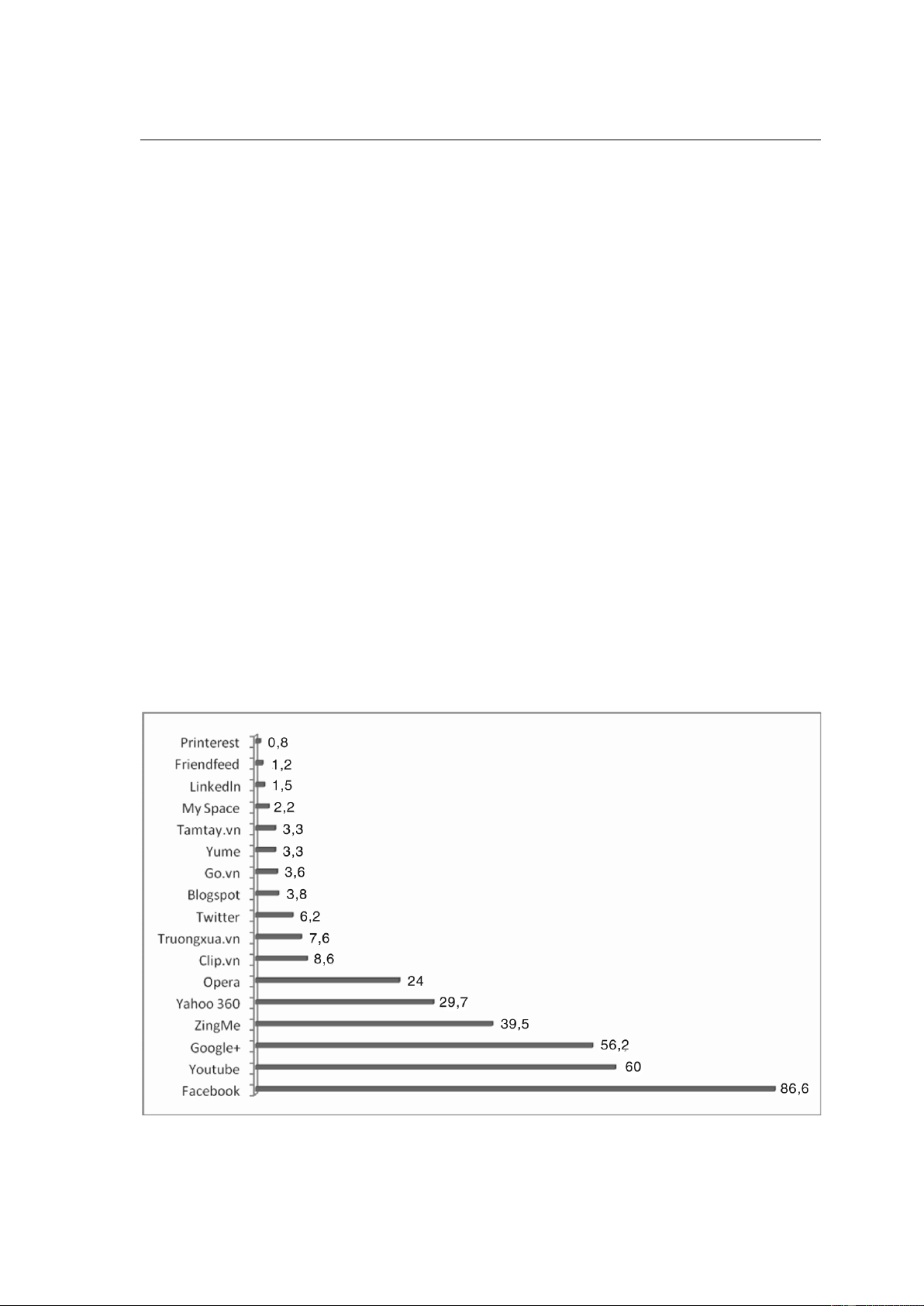 Printerest 0,8
Friendfeed 1,2
LinkedIn 1,5
My Space 2,2
Tamtay.vn 3,3
Yume 3,3
Go.vn 3,6
Blogspot 3,8
Twitter 6,2
Truongxua.vn 7,6
Clip.vn 8,6
Opera 24
Yahoo 360 29,7
ZingMe 39,5
Google+ 56,2
Youtube 60
Facebook 86,6